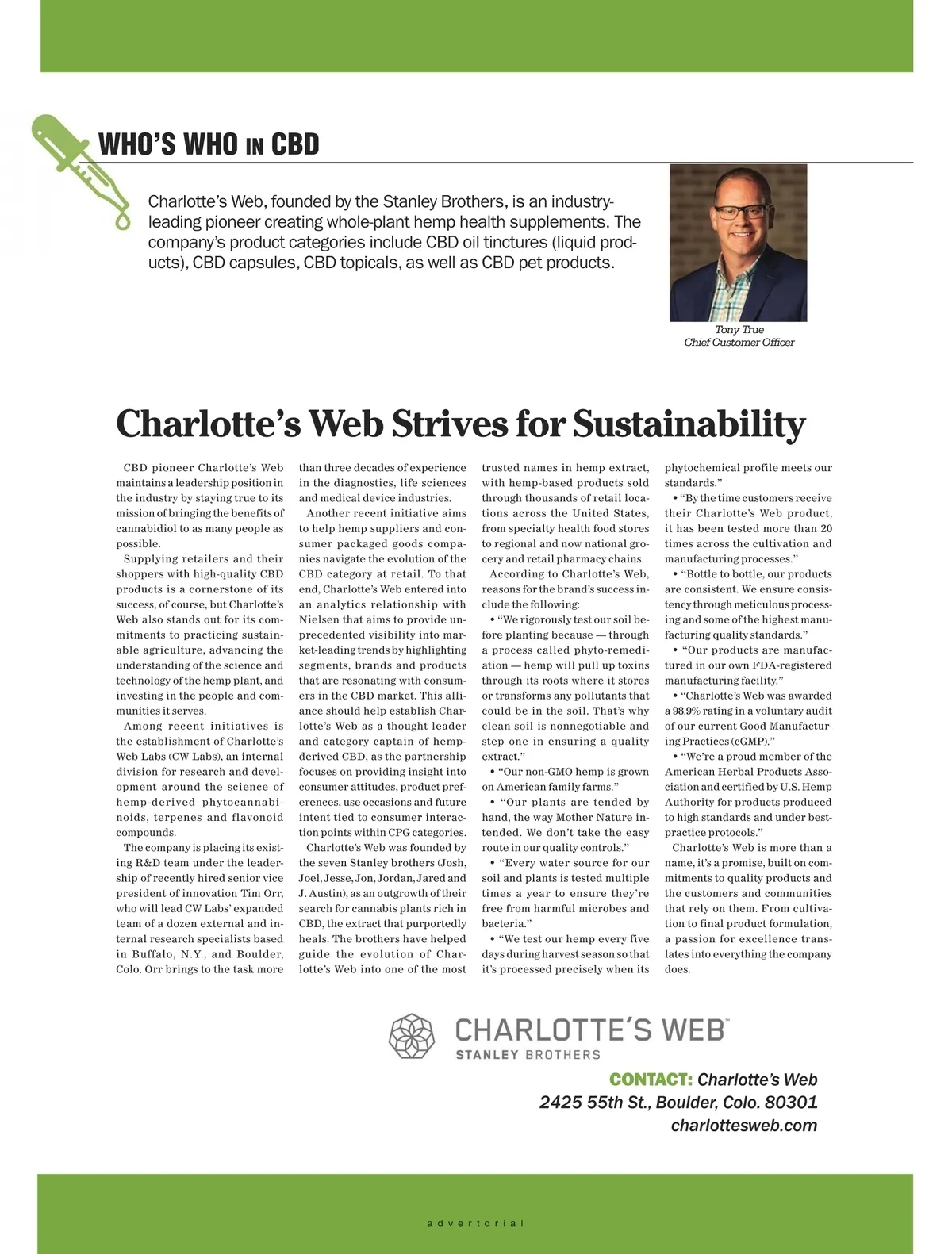 WHO'S WHO IN CBD

Charlotte's Web, founded by the Stanley Brothers, is an industry-leading pioneer creating whole-plant hemp health supplements. The company's product categories include CBD oil tinctures (liquid products), CBD capsules, CBD topicals, as well as CBD pet products.

Tony True
Chief Customer Officer

Charlotte's Web Strives for Sustainability

CBD pioneer Charlotte's Web maintains a leadership position in the industry by staying true to its mission of bringing the benefits of cannabidiol to as many people as possible.

Supplying retailers and their shoppers with high-quality CBD products is a cornerstone of its success, of course, but Charlotte's Web also stands out for its commitments to practicing sustainable agriculture, advancing the understanding of the science and technology of the hemp plant, and investing in the people and communities it serves.

Among recent initiatives is the establishment of Charlotte's Web Labs (CW Labs), an internal division for research and development around the science of hemp-derived phytocannabinoids, terpenes and flavonoid compounds.

The company is placing its existing R&D team under the leadership of recently hired senior vice president of innovation Tim Orr, who will lead CW Labs' expanded team of a dozen external and internal research specialists based in Buffalo, N.Y., and Boulder, Colo. Orr brings to the task more than three decades of experience in the diagnostics, life sciences and medical device industries.

Another recent initiative aims to help hemp suppliers and consumer packaged goods companies navigate the evolution of the CBD category at retail. To that end, Charlotte's Web entered into an analytics relationship with Nielsen that aims to provide unprecedented visibility into market-leading trends by highlighting segments, brands and products that are resonating with consumers in the CBD market. This alliance should help establish Charlotte's Web as a thought leader and category captain of hemp-derived CBD, as the partnership focuses on providing insight into consumer attitudes, product preferences, use occasions and future intent tied to consumer interaction points within CPG categories.

Charlotte's Web was founded by the seven Stanley brothers (Josh, Joel, Jesse, Jon, Jordan, Jared and J. Austin), as an outgrowth of their search for cannabis plants rich in CBD, the extract that purportedly heals. The brothers have helped guide the evolution of Charlotte's Web into one of the most trusted names in hemp extract, with hemp-based products sold through thousands of retail locations across the United States, from specialty health food stores to regional and now national grocery and retail pharmacy chains.

According to Charlotte's Web, reasons for the brand's success include the following:

• "We rigorously test our soil before planting because — through a process called phyto-remediation — hemp will pull up toxins through its roots where it stores or transforms any pollutants that could be in the soil. That's why clean soil is nonnegotiable and step one in ensuring a quality extract."

• "Our non-GMO hemp is grown on American family farms."

• "Our plants are tended by hand, the way Mother Nature intended. We don't take the easy route in our quality controls."

• "Every water source for our soil and plants is tested multiple times a year to ensure they're free from harmful microbes and bacteria."

• "We test our hemp every five days during harvest season so that it's processed precisely when its phytochemical profile meets our standards."

• "By the time customers receive their Charlotte's Web product, it has been tested more than 20 times across the cultivation and manufacturing processes."

• "Bottle to bottle, our products are consistent. We ensure consistency through meticulous processing and some of the highest manufacturing quality standards."

• "Our products are manufactured in our own FDA-registered manufacturing facility."

• "Charlotte's Web was awarded a 98.9% rating in a voluntary audit of our current Good Manufacturing Practices (cGMP)."

• "We're a proud member of the American Herbal Products Association and certified by U.S. Hemp Authority for products produced to high standards and under best-practice protocols."

Charlotte's Web is more than a name, it's a promise, built on commitments to quality products and the customers and communities that rely on them. From cultivation to final product formulation, a passion for excellence translates into everything the company does.

CHARLOTTE'S WEB™
STANLEY BROTHERS

CONTACT: Charlotte's Web
2425 55th St., Boulder, Colo. 80301
charlottesweb.com

advertorial